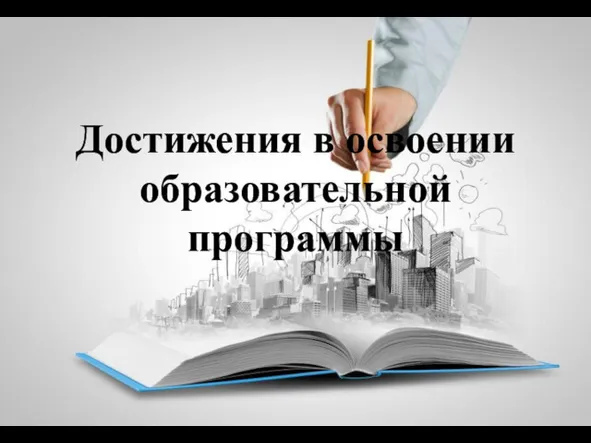 Достижения в освоении образовательной программы